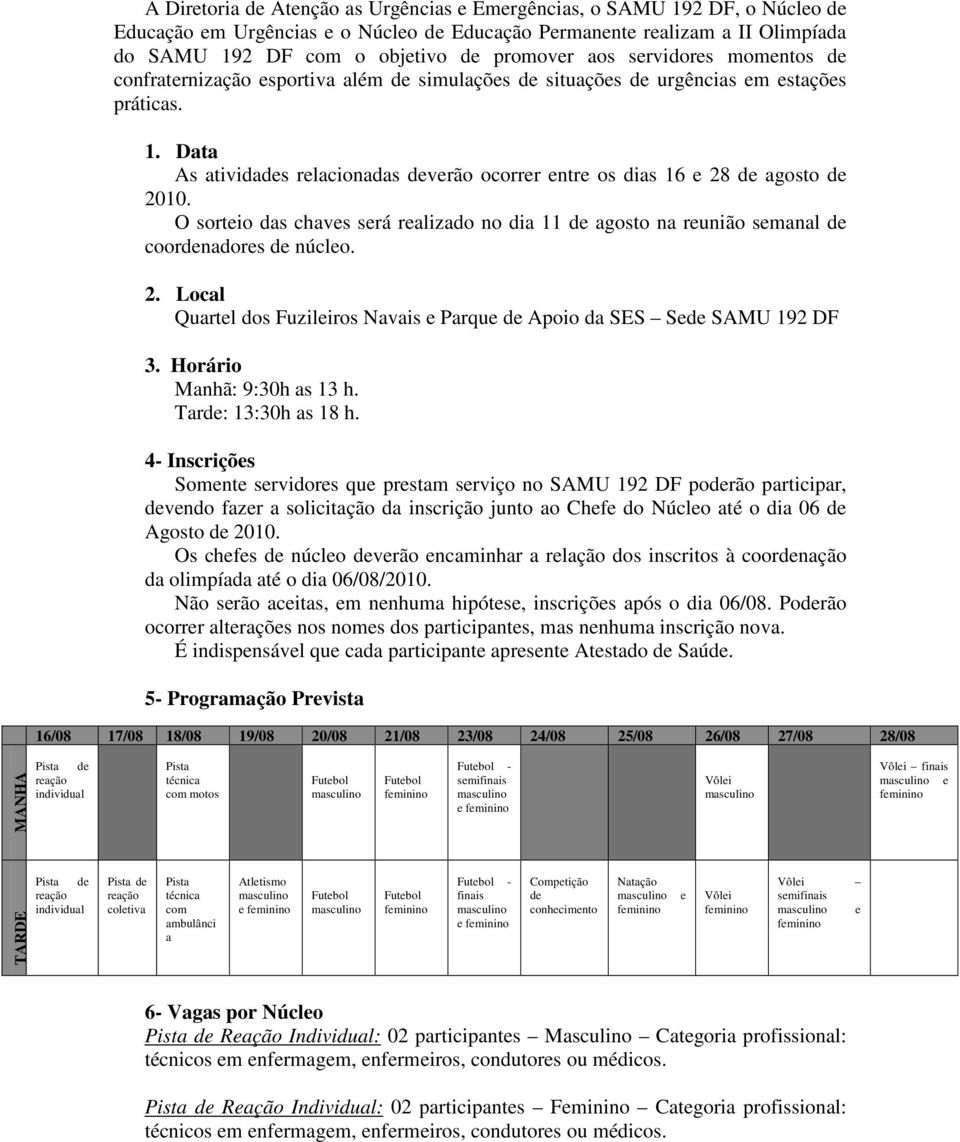 A Diretoria de Atenção as Urgências e Emergências, o SAMU 192 DF, o Núcleo de Educação em Urgências e o Núcleo de Educação Permanente realizam a II Olimpíada do SAMU 192 DF com o objetivo de promover aos servidores momentos de confraternização esportiva além de simulações de situações de urgências em estações práticas.

1. Data
As atividades relacionadas deverão ocorrer entre os dias 16 e 28 de agosto de 2010.
O sorteio das chaves será realizado no dia 11 de agosto na reunião semanal de coordenadores de núcleo.

2. Local
Quartel dos Fuzileiros Navais e Parque de Apoio da SES – Sede SAMU 192 DF

3. Horário
Manhã: 9:30h as 13 h.
Tarde: 13:30h as 18 h.

4- Inscrições
Somente servidores que prestam serviço no SAMU 192 DF poderão participar, devendo fazer a solicitação da inscrição junto ao Chefe do Núcleo até o dia 06 de Agosto de 2010.
Os chefes de núcleo deverão encaminhar a relação dos inscritos à coordenação da olimpíada até o dia 06/08/2010.
Não serão aceitas, em nenhuma hipótese, inscrições após o dia 06/08. Poderão ocorrer alterações nos nomes dos participantes, mas nenhuma inscrição nova.
É indispensável que cada participante apresente Atestado de Saúde.

5- Programação Prevista

| | 16/08 | 17/08 | 18/08 | 19/08 | 20/08 | 21/08 | 23/08 | 24/08 | 25/08 | 26/08 | 27/08 | 28/08 |
|---|---|---|---|---|---|---|---|---|---|---|---|---|
| MANHA | Pista de reação individual | | Pista técnica com motos | | Futebol masculino | Futebol feminino | Futebol - semifinais masculino e feminino | | | Vôlei masculino | | Vôlei – finais masculino e feminino |
| TARDE | Pista de reação individual | Pista de reação coletiva | Pista técnica com ambulância | Atletismo masculino e feminino | Futebol masculino | Futebol feminino | Futebol - finais masculino e feminino | Competição de conhecimento | Natação masculino e feminino | Vôlei feminino | Vôlei – semifinais masculino e feminino | |

6- Vagas por Núcleo
Pista de Reação Individual: 02 participantes – Masculino – Categoria profissional: técnicos em enfermagem, enfermeiros, condutores ou médicos.

Pista de Reação Individual: 02 participantes – Feminino – Categoria profissional: técnicos em enfermagem, enfermeiros, condutores ou médicos.